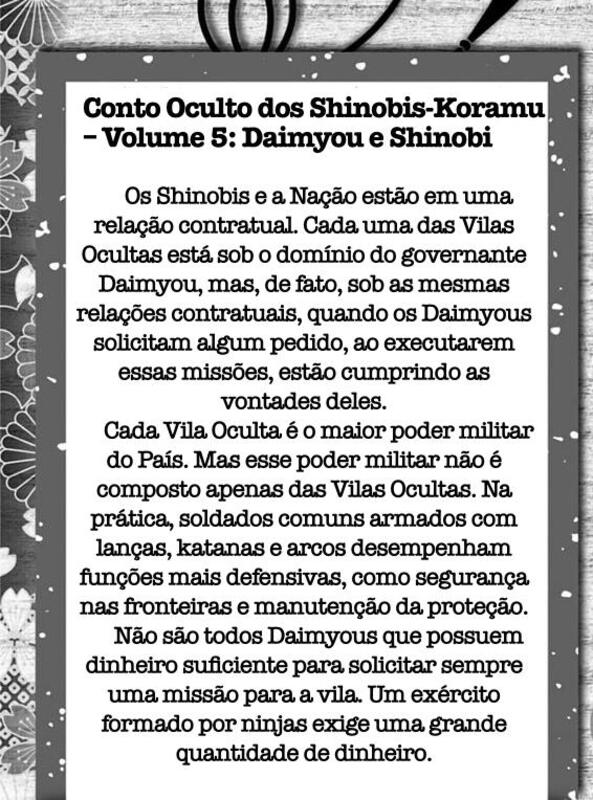 Conto Oculto dos Shinobis-Koramu – Volume 5: Daimyou e Shinobi

Os Shinobis e a Nação estão em uma relação contratual. Cada uma das Vilas Ocultas está sob o domínio do governante Daimyou, mas, de fato, sob as mesmas relações contratuais, quando os Daimyous solicitam algum pedido, ao executarem essas missões, estão cumprindo as vontades deles.

Cada Vila Oculta é o maior poder militar do País. Mas esse poder militar não é composto apenas das Vilas Ocultas. Na prática, soldados comuns armados com lanças, katanas e arcos desempenham funções mais defensivas, como segurança nas fronteiras e manutenção da proteção.

Não são todos Daimyous que possuem dinheiro suficiente para solicitar sempre uma missão para a vila. Um exército formado por ninjas exige uma grande quantidade de dinheiro.